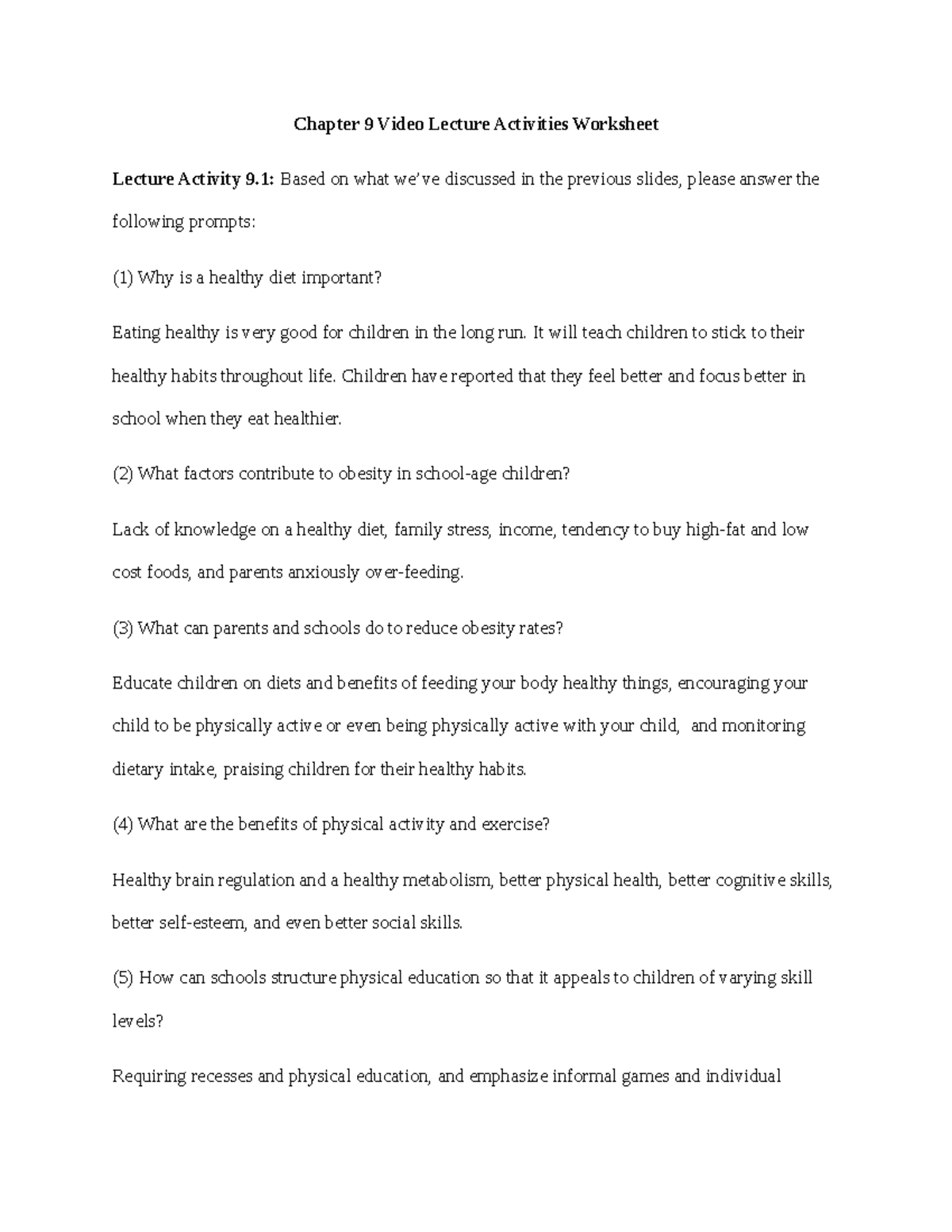 Chapter 9 Video Lecture Activities Worksheet

Lecture Activity 9.1: Based on what we've discussed in the previous slides, please answer the following prompts:

(1) Why is a healthy diet important?

Eating healthy is very good for children in the long run. It will teach children to stick to their healthy habits throughout life. Children have reported that they feel better and focus better in school when they eat healthier.

(2) What factors contribute to obesity in school-age children?

Lack of knowledge on a healthy diet, family stress, income, tendency to buy high-fat and low cost foods, and parents anxiously over-feeding.

(3) What can parents and schools do to reduce obesity rates?

Educate children on diets and benefits of feeding your body healthy things, encouraging your child to be physically active or even being physically active with your child, and monitoring dietary intake, praising children for their healthy habits.

(4) What are the benefits of physical activity and exercise?

Healthy brain regulation and a healthy metabolism, better physical health, better cognitive skills, better self-esteem, and even better social skills.

(5) How can schools structure physical education so that it appeals to children of varying skill levels?

Requiring recesses and physical education, and emphasize informal games and individual